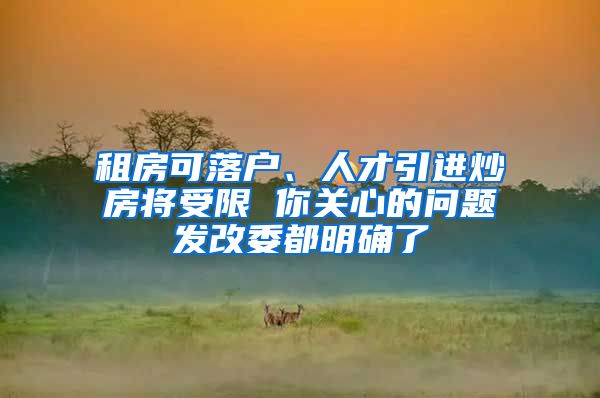 租房可落户、人才引进炒房将受限 你关心的问题发改委都明确了